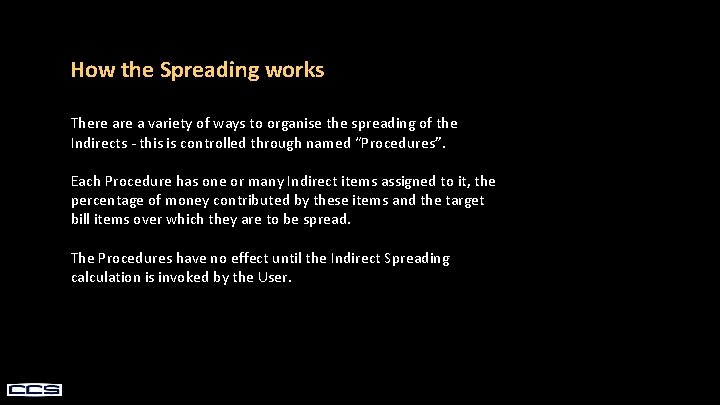 How the Spreading works

There are a variety of ways to organise the spreading of the Indirects - this is controlled through named “Procedures”.

Each Procedure has one or many Indirect items assigned to it, the percentage of money contributed by these items and the target bill items over which they are to be spread.

The Procedures have no effect until the Indirect Spreading calculation is invoked by the User.

CCS